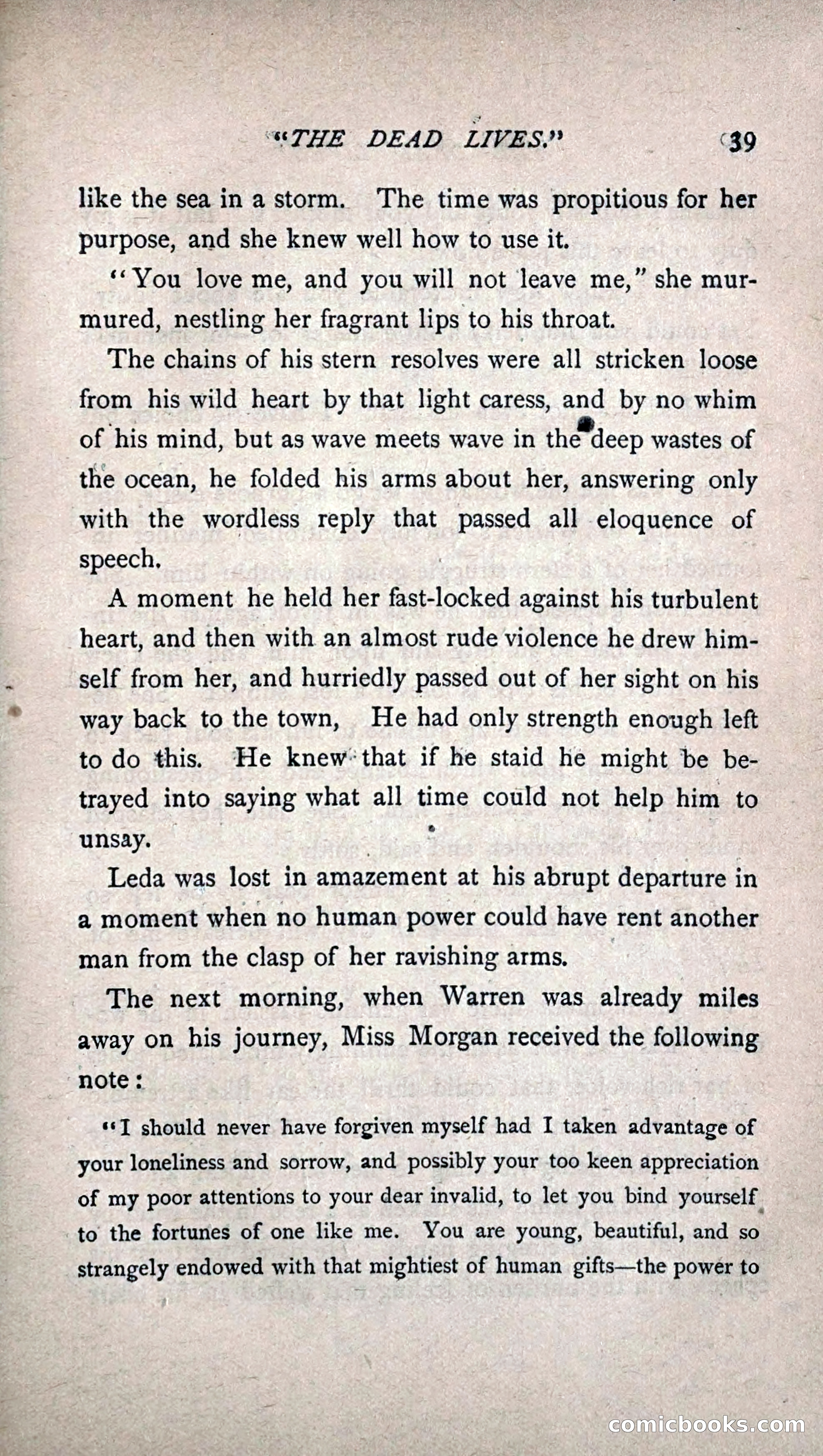 "THE DEAD LIVES." 39

like the sea in a storm. The time was propitious for her purpose, and she knew well how to use it.

"You love me, and you will not leave me," she murmured, nestling her fragrant lips to his throat.

The chains of his stern resolves were all stricken loose from his wild heart by that light caress, and by no whim of his mind, but as wave meets wave in the deep wastes of the ocean, he folded his arms about her, answering only with the wordless reply that passed all eloquence of speech.

A moment he held her fast-locked against his turbulent heart, and then with an almost rude violence he drew himself from her, and hurriedly passed out of her sight on his way back to the town, He had only strength enough left to do this. He knew that if he staid he might be betrayed into saying what all time could not help him to unsay.

Leda was lost in amazement at his abrupt departure in a moment when no human power could have rent another man from the clasp of her ravishing arms.

The next morning, when Warren was already miles away on his journey, Miss Morgan received the following note:

"I should never have forgiven myself had I taken advantage of your loneliness and sorrow, and possibly your too keen appreciation of my poor attentions to your dear invalid, to let you bind yourself to the fortunes of one like me. You are young, beautiful, and so strangely endowed with that mightiest of human gifts—the power to

comicbooks.com